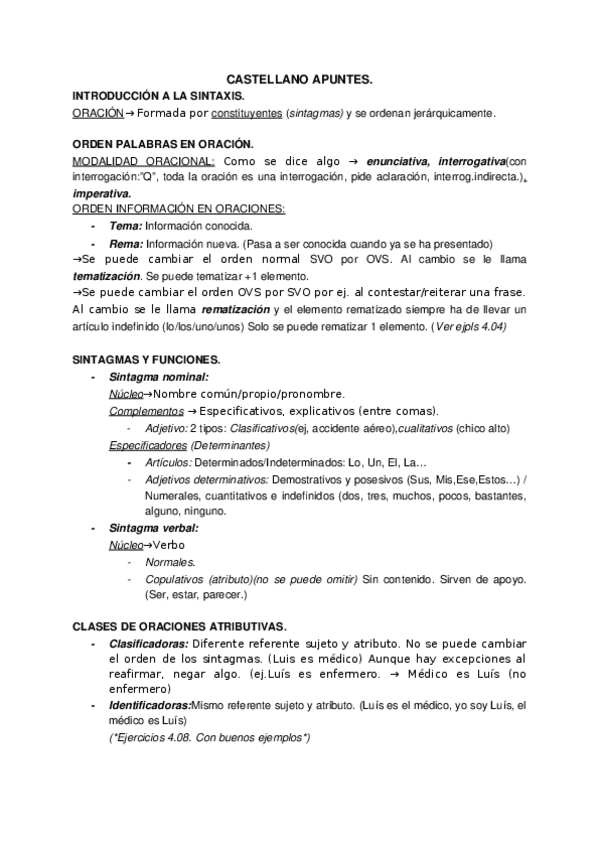 CASTELLANO APUNTES.

INTRODUCCIÓN A LA SINTAXIS.

ORACIÓN→ Formada por constituyentes (sintagmas) y se ordenan jerárquicamente.

ORDEN PALABRAS EN ORACIÓN.

MODALIDAD ORACIONAL: Como se dice algo → enunciativa, interrogativa(con interrogación:"Q", toda la oración es una interrogación, pide aclaración, interrog.indirecta.), imperativa.

ORDEN INFORMACIÓN EN ORACIONES:

- Tema: Información conocida.
- Rema: Información nueva. (Pasa a ser conocida cuando ya se ha presentado)

→Se puede cambiar el orden normal SVO por OVS. Al cambio se le llama tematización. Se puede tematizar +1 elemento.

→Se puede cambiar el orden OVS por SVO por ej. al contestar/reiterar una frase. Al cambio se le llama rematización y el elemento rematizado siempre ha de llevar un artículo indefinido (lo/los/uno/unos) Solo se puede rematizar 1 elemento. (Ver ejols 4.04)

SINTAGMAS Y FUNCIONES.

- Sintagma nominal:
Núcleo→Nombre común/propio/pronombre.
Complementos → Especificativos, explicativos (entre comas).
- Adjetivo: 2 tipos: Clasificativos(ej, accidente aéreo),cualitativos (chico alto)
Especificadores (Determinantes)
- Artículos: Determinados/Indeterminados: Lo, Un, El, La...
- Adjetivos determinativos: Demostrativos y posesivos (Sus, Mis,Ese,Estos...) / Numerales, cuantitativos e indefinidos (dos, tres, muchos, pocos, bastantes, alguno, ninguno.
- Sintagma verbal:
Núcleo→Verbo
- Normales.
- Copulativos (atributo)(no se puede omitir) Sin contenido. Sirven de apoyo. (Ser, estar, parecer.)

CLASES DE ORACIONES ATRIBUTIVAS.

- Clasificadoras: Diferente referente sujeto y atributo. No se puede cambiar el orden de los sintagmas. (Luis es médico) Aunque hay excepciones al reafirmar, negar algo. (ej.Luís es enfermero. → Médico es Luís (no enfermero)
- Identificadoras:Mismo referente sujeto y atributo. (Luís es el médico, yo soy Luís, el médico es Luís)
(*Ejercicios 4.08. Con buenos ejemplos*)